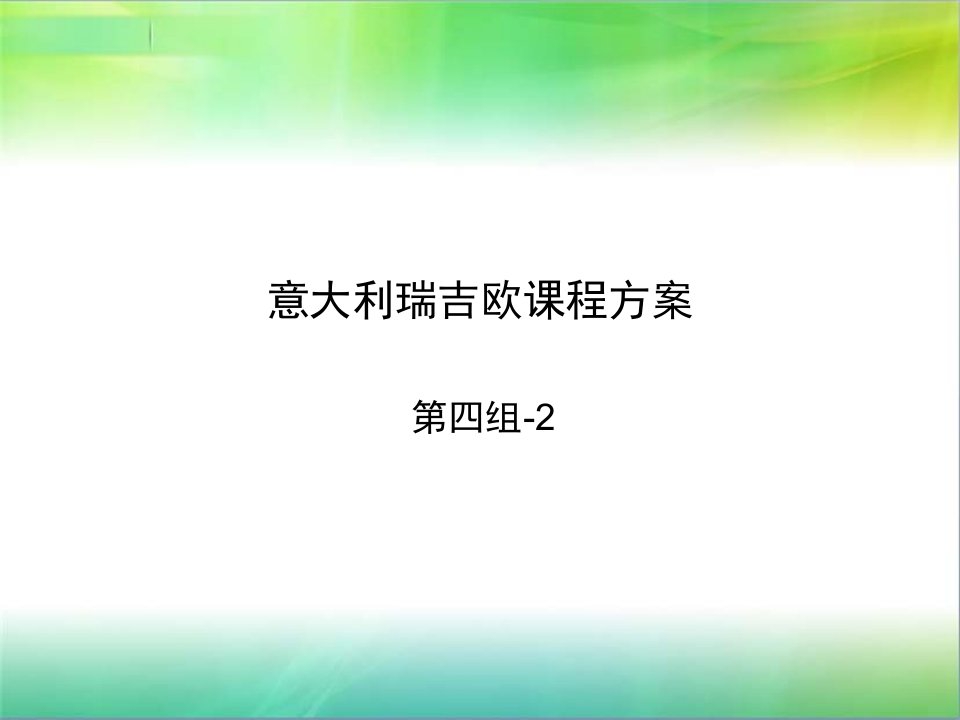 意大利瑞吉欧课程方案

第四组-2